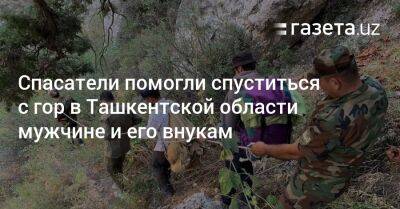 газета.uz

Спасатели помогли спуститься с гор в Ташкентской области мужчине и его внукам